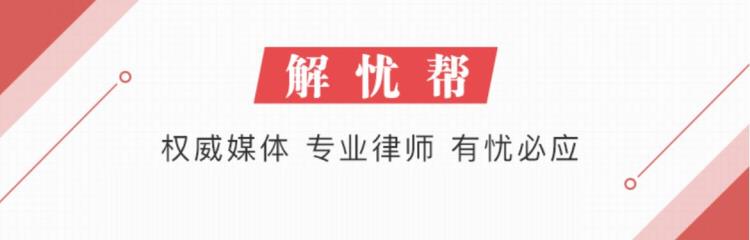 解忧帮

权威媒体 专业律师 有忧必应